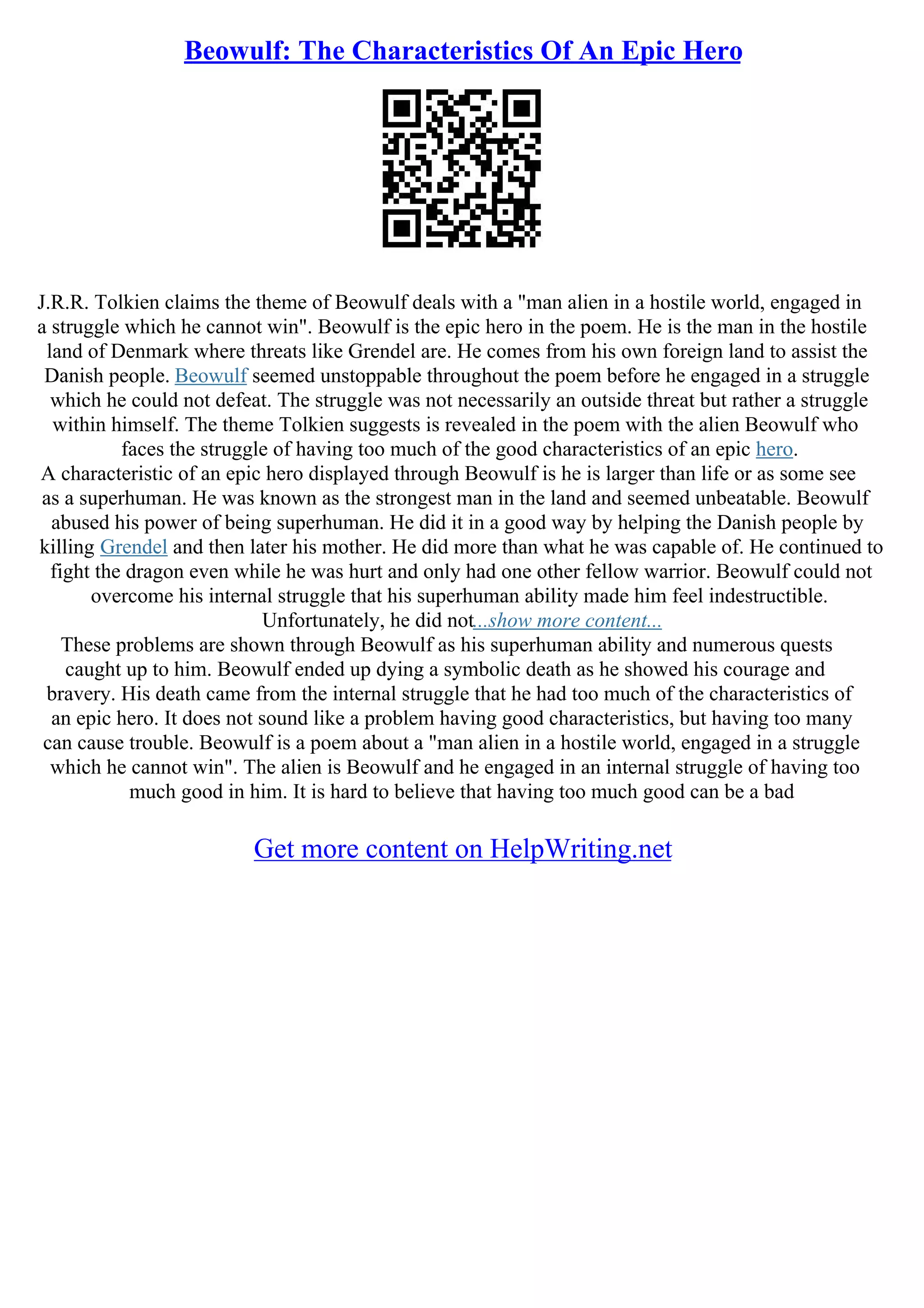 Beowulf: The Characteristics Of An Epic Hero

J.R.R. Tolkien claims the theme of Beowulf deals with a "man alien in a hostile world, engaged in a struggle which he cannot win". Beowulf is the epic hero in the poem. He is the man in the hostile land of Denmark where threats like Grendel are. He comes from his own foreign land to assist the Danish people. Beowulf seemed unstoppable throughout the poem before he engaged in a struggle which he could not defeat. The struggle was not necessarily an outside threat but rather a struggle within himself. The theme Tolkien suggests is revealed in the poem with the alien Beowulf who faces the struggle of having too much of the good characteristics of an epic hero.
A characteristic of an epic hero displayed through Beowulf is he is larger than life or as some see as a superhuman. He was known as the strongest man in the land and seemed unbeatable. Beowulf abused his power of being superhuman. He did it in a good way by helping the Danish people by killing Grendel and then later his mother. He did more than what he was capable of. He continued to fight the dragon even while he was hurt and only had one other fellow warrior. Beowulf could not overcome his internal struggle that his superhuman ability made him feel indestructible. Unfortunately, he did not...show more content...
These problems are shown through Beowulf as his superhuman ability and numerous quests caught up to him. Beowulf ended up dying a symbolic death as he showed his courage and bravery. His death came from the internal struggle that he had too much of the characteristics of an epic hero. It does not sound like a problem having good characteristics, but having too many can cause trouble. Beowulf is a poem about a "man alien in a hostile world, engaged in a struggle which he cannot win". The alien is Beowulf and he engaged in an internal struggle of having too much good in him. It is hard to believe that having too much good can be a bad

Get more content on HelpWriting.net